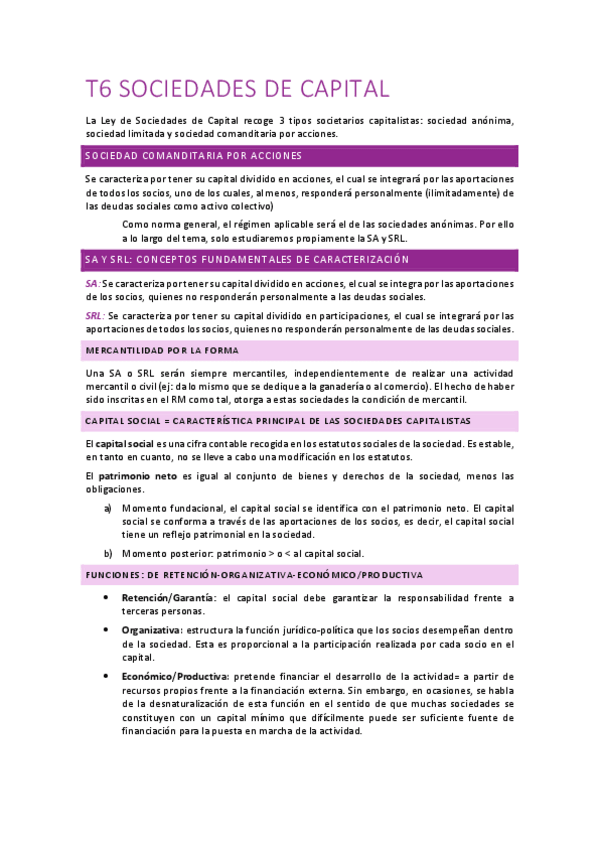 T6 SOCIEDADES DE CAPITAL

La Ley de Sociedades de Capital recoge 3 tipos societarios capitalistas: sociedad anónima, sociedad limitada y sociedad comanditaria por acciones.

SOCIEDAD COMANDITARIA POR ACCIONES

Se caracteriza por tener su capital dividido en acciones, el cual se integrará por las aportaciones de todos los socios, uno de los cuales, al menos, responderá personalmente (ilimitadamente) de las deudas sociales como activo colectivo)

Como norma general, el régimen aplicable será el de las sociedades anónimas. Por ello a lo largo del tema, solo estudiaremos propiamente la SA y SRL.

SA Y SRL: CONCEPTOS FUNDAMENTALES DE CARACTERIZACIÓN

SA: Se caracteriza por tener su capital dividido en acciones, el cual se integra por las aportaciones de los socios, quienes no responderán personalmente a las deudas sociales.

SRL: Se caracteriza por tener su capital dividido en participaciones, el cual se integrará por las aportaciones de todos los socios, quienes no responderán personalmente de las deudas sociales.

MERCANTILIDAD POR LA FORMA

Una SA o SRL serán siempre mercantiles, independientemente de realizar una actividad mercantil o civil (ej: da lo mismo que se dedique a la ganadería o al comercio). El hecho de haber sido inscritas en el RM como tal, otorga a estas sociedades la condición de mercantil.

CAPITAL SOCIAL = CARACTERÍSTICA PRINCIPAL DE LAS SOCIEDADES CAPITALISTAS

El capital social es una cifra contable recogida en los estatutos sociales de la sociedad. Es estable, en tanto en cuanto, no se lleve a cabo una modificación en los estatutos.

El patrimonio neto es igual al conjunto de bienes y derechos de la sociedad, menos las obligaciones.

a) Momento fundacional, el capital social se identifica con el patrimonio neto. El capital social se conforma a través de las aportaciones de los socios, es decir, el capital social tiene un reflejo patrimonial en la sociedad.

b) Momento posterior: patrimonio > o < al capital social.

FUNCIONES: DE RETENCIÓN-ORGANIZATIVA-ECONÓMICO/PRODUCTIVA

• Retención/Garantía: el capital social debe garantizar la responsabilidad frente a terceras personas.

• Organizativa: estructura la función jurídico-política que los socios desempeñan dentro de la sociedad. Esta es proporcional a la participación realizada por cada socio en el capital.

• Económico/Productiva: pretende financiar el desarrollo de la actividad= a partir de recursos propios frente a la financiación externa. Sin embargo, en ocasiones, se habla de la desnaturalización de esta función en el sentido de que muchas sociedades se constituyen con un capital mínimo que difícilmente puede ser suficiente fuente de financiación para la puesta en marcha de la actividad.